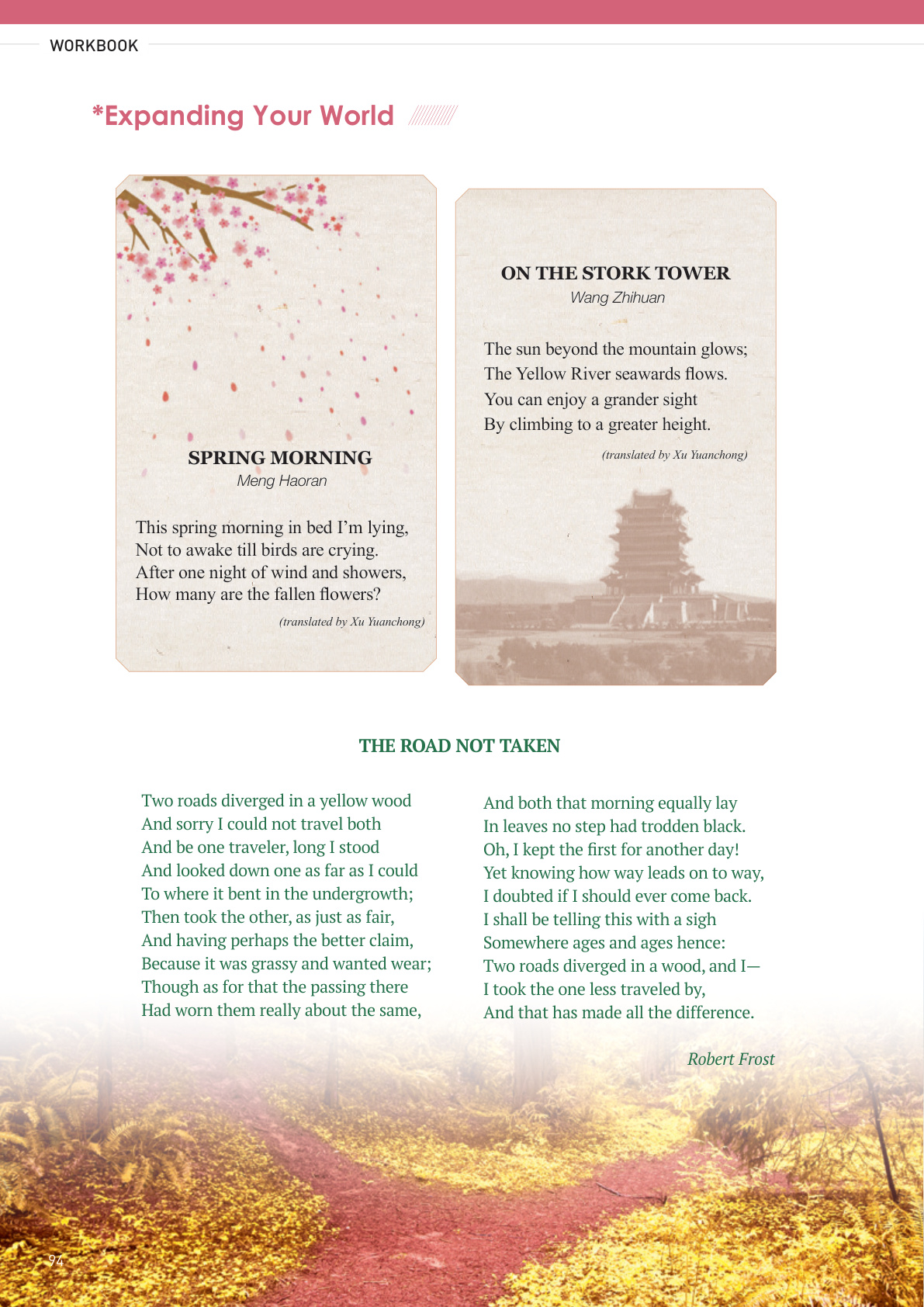 WORKBOOK

*Expanding Your World

SPRING MORNING
Meng Haoran

This spring morning in bed I'm lying,
Not to awake till birds are crying.
After one night of wind and showers,
How many are the fallen flowers?

(translated by Xu Yuanchong)

ON THE STORK TOWER
Wang Zhihuan

The sun beyond the mountain glows;
The Yellow River seawards flows.
You can enjoy a grander sight
By climbing to a greater height.

(translated by Xu Yuanchong)

THE ROAD NOT TAKEN

Two roads diverged in a yellow wood
And sorry I could not travel both
And be one traveler, long I stood
And looked down one as far as I could
To where it bent in the undergrowth;
Then took the other, as just as fair,
And having perhaps the better claim,
Because it was grassy and wanted wear;
Though as for that the passing there
Had worn them really about the same,

And both that morning equally lay
In leaves no step had trodden black.
Oh, I kept the first for another day!
Yet knowing how way leads on to way,
I doubted if I should ever come back.
I shall be telling this with a sigh
Somewhere ages and ages hence:
Two roads diverged in a wood, and I—
I took the one less traveled by,
And that has made all the difference.

Robert Frost

94